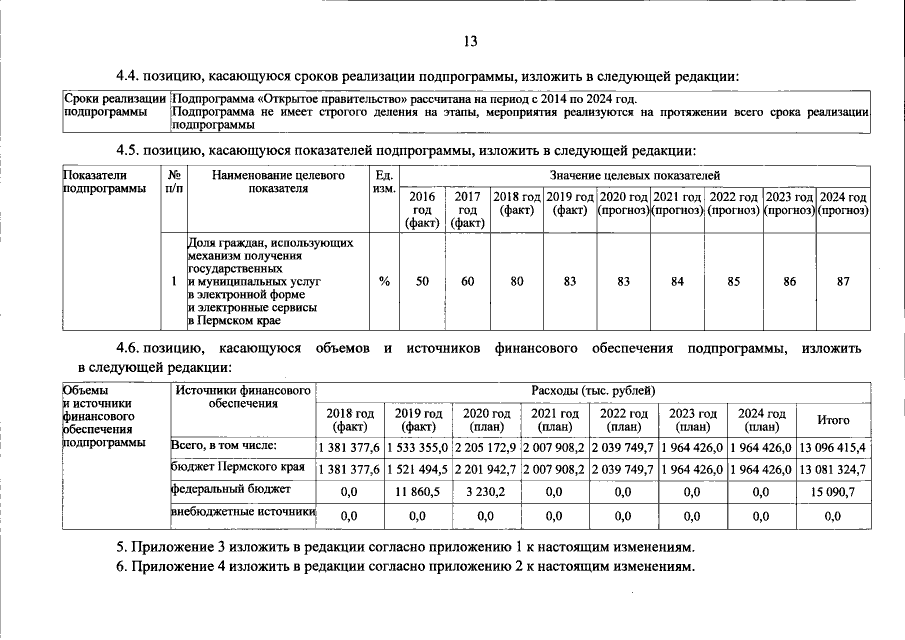 13

4.4. позицию, касающуюся сроков реализации подпрограммы, изложить в следующей редакции:

| Сроки реализации подпрограммы | Подпрограмма «Открытое правительство» рассчитана на период с 2014 по 2024 год. Подпрограмма не имеет строгого деления на этапы, мероприятия реализуются на протяжении всего срока реализации подпрограммы |
|---|---|

4.5. позицию, касающуюся показателей подпрограммы, изложить в следующей редакции:

| Показатели подпрограммы | № п/п | Наименование целевого показателя | Ед. изм. | Значение целевых показателей | | | | | | | | |
|---|---|---|---|---|---|---|---|---|---|---|---|---|
| | | | | 2016 год (факт) | 2017 год (факт) | 2018 год (факт) | 2019 год (факт) | 2020 год (прогноз) | 2021 год (прогноз) | 2022 год (прогноз) | 2023 год (прогноз) | 2024 год (прогноз) |
| | 1 | Доля граждан, использующих механизм получения государственных и муниципальных услуг в электронной форме и электронные сервисы в Пермском крае | % | 50 | 60 | 80 | 83 | 83 | 84 | 85 | 86 | 87 |

4.6. позицию, касающуюся объемов и источников финансового обеспечения подпрограммы, изложить в следующей редакции:

| Объемы и источники финансового обеспечения подпрограммы | Источники финансового обеспечения | Расходы (тыс. рублей) | | | | | | | |
|---|---|---|---|---|---|---|---|---|---|
| | | 2018 год (факт) | 2019 год (факт) | 2020 год (план) | 2021 год (план) | 2022 год (план) | 2023 год (план) | 2024 год (план) | Итого |
| | Всего, в том числе: | 1 381 377,6 | 1 533 355,0 | 2 205 172,9 | 2 007 908,2 | 2 039 749,7 | 1 964 426,0 | 1 964 426,0 | 13 096 415,4 |
| | бюджет Пермского края | 1 381 377,6 | 1 521 494,5 | 2 201 942,7 | 2 007 908,2 | 2 039 749,7 | 1 964 426,0 | 1 964 426,0 | 13 081 324,7 |
| | федеральный бюджет | 0,0 | 11 860,5 | 3 230,2 | 0,0 | 0,0 | 0,0 | 0,0 | 15 090,7 |
| | внебюджетные источники | 0,0 | 0,0 | 0,0 | 0,0 | 0,0 | 0,0 | 0,0 | 0,0 |

5. Приложение 3 изложить в редакции согласно приложению 1 к настоящим изменениям.

6. Приложение 4 изложить в редакции согласно приложению 2 к настоящим изменениям.